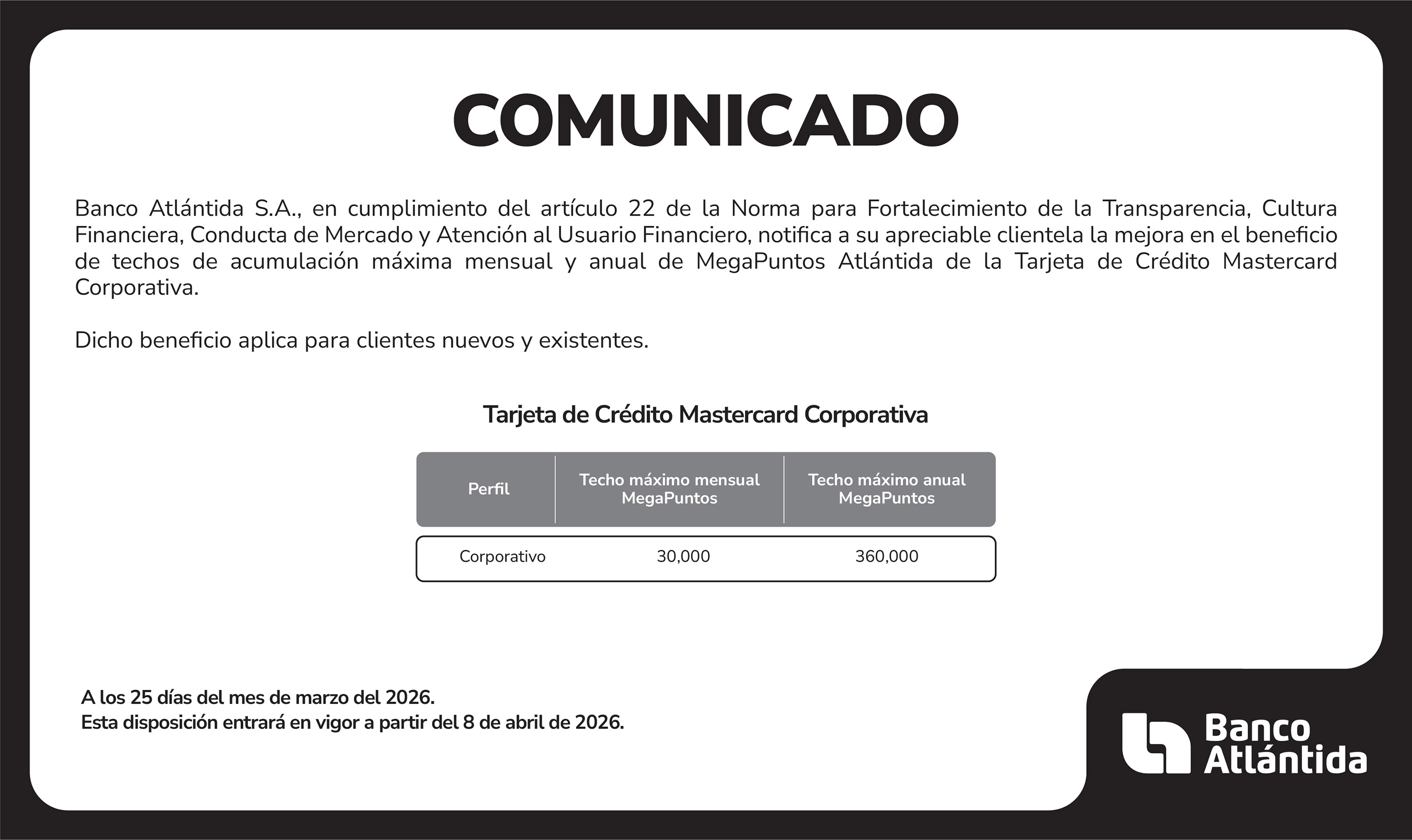 COMUNICADO

Banco Atlántida S.A., en cumplimiento del artículo 22 de la Norma para Fortalecimiento de la Transparencia, Cultura Financiera, Conducta de Mercado y Atención al Usuario Financiero, notifica a su apreciable clientela la mejora en el beneficio de techos de acumulación máxima mensual y anual de MegaPuntos Atlántida de la Tarjeta de Crédito Mastercard Corporativa.

Dicho beneficio aplica para clientes nuevos y existentes.

Tarjeta de Crédito Mastercard Corporativa

| Perfil | Techo máximo mensual MegaPuntos | Techo máximo anual MegaPuntos |
|---|---|---|
| Corporativo | 30,000 | 360,000 |

A los 25 días del mes de marzo del 2026.
Esta disposición entrará en vigor a partir del 8 de abril de 2026.

Banco Atlántida